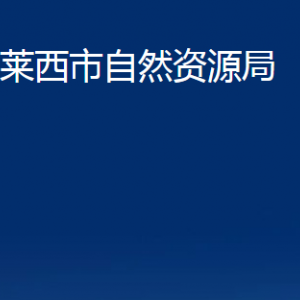 莱西市自然资源局